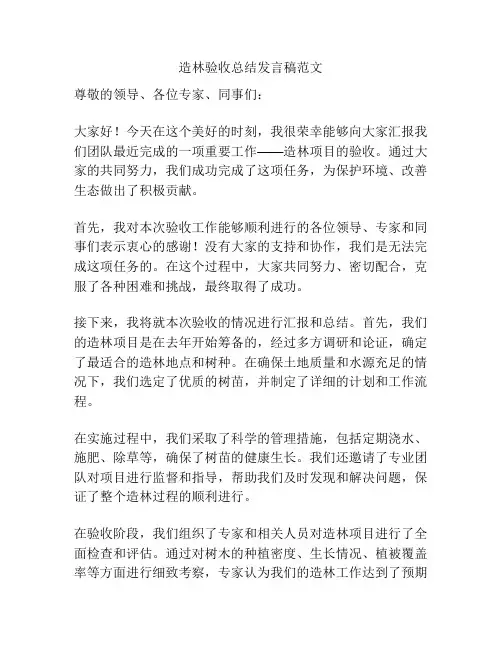 造林验收总结发言稿范文

尊敬的领导、各位专家、同事们：

大家好！今天在这个美好的时刻，我很荣幸能够向大家汇报我们团队最近完成的一项重要工作——造林项目的验收。通过大家的共同努力，我们成功完成了这项任务，为保护环境、改善生态做出了积极贡献。

首先，我对本次验收工作能够顺利进行的各位领导、专家和同事们表示衷心的感谢！没有大家的支持和协作，我们是无法完成这项任务的。在这个过程中，大家共同努力、密切配合，克服了各种困难和挑战，最终取得了成功。

接下来，我将就本次验收的情况进行汇报和总结。首先，我们的造林项目是在去年开始筹备的，经过多方调研和论证，确定了最适合的造林地点和树种。在确保土地质量和水源充足的情况下，我们选定了优质的树苗，并制定了详细的计划和工作流程。

在实施过程中，我们采取了科学的管理措施，包括定期浇水、施肥、除草等，确保了树苗的健康生长。我们还邀请了专业团队对项目进行监督和指导，帮助我们及时发现和解决问题，保证了整个造林过程的顺利进行。

在验收阶段，我们组织了专家和相关人员对造林项目进行了全面检查和评估。通过对树木的种植密度、生长情况、植被覆盖率等方面进行细致考察，专家认为我们的造林工作达到了预期